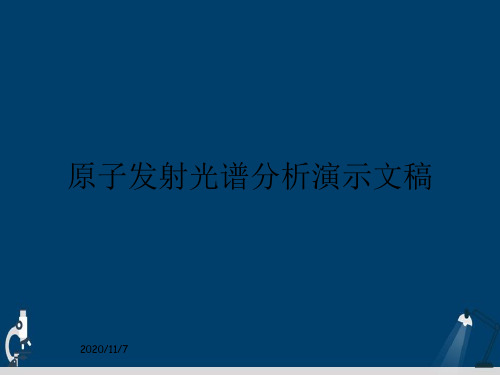 原子发射光谱分析演示文稿

2020/11/7